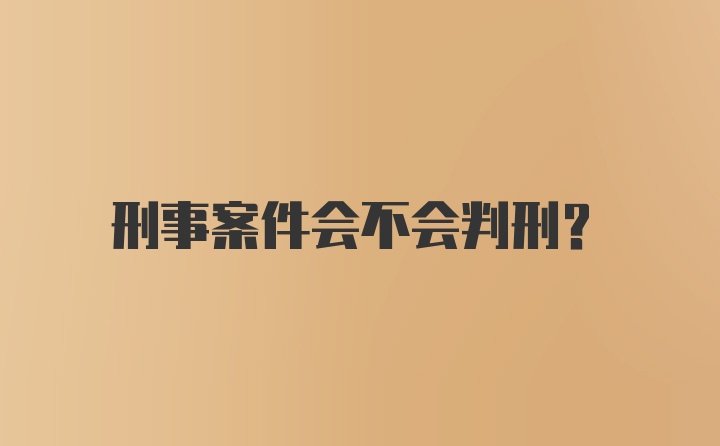 刑事案件会不会判刑?